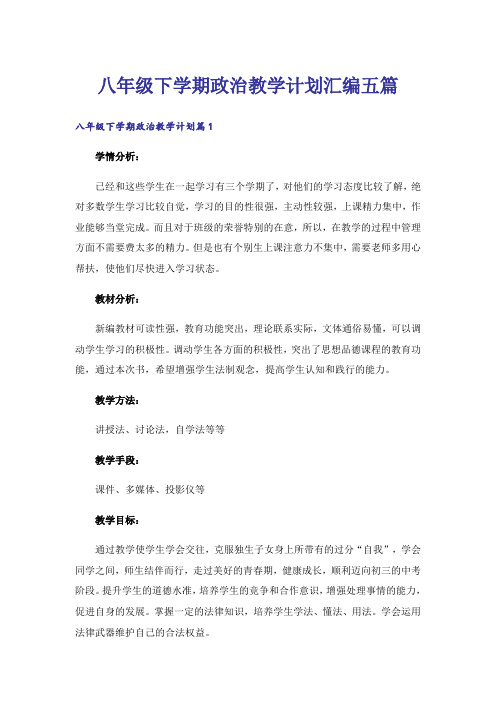 八年级下学期政治教学计划汇编五篇

八年级下学期政治教学计划篇1

学情分析：

已经和这些学生在一起学习有三个学期了，对他们的学习态度比较了解，绝对多数学生学习比较自觉，学习的目的性很强，主动性较强，上课精力集中，作业能够当堂完成。而且对于班级的荣誉特别的在意，所以，在教学的过程中管理方面不需要费太多的精力。但是也有个别生上课注意力不集中，需要老师多用心帮扶，使他们尽快进入学习状态。

教材分析：

新编教材可读性强，教育功能突出，理论联系实际，文体通俗易懂，可以调动学生学习的积极性。调动学生各方面的积极性，突出了思想品德课程的教育功能，通过本次书，希望增强学生法制观念，提高学生认知和践行的能力。

教学方法：

讲授法、讨论法，自学法等等

教学手段：

课件、多媒体、投影仪等

教学目标：

通过教学使学生学会交往，克服独生子女身上所带有的过分“自我”，学会同学之间，师生结伴而行，走过美好的青春期，健康成长，顺利迈向初三的中考阶段。提升学生的道德水准，培养学生的竞争和合作意识，增强处理事情的能力，促进自身的发展。掌握一定的法律知识，培养学生学法、懂法、用法。学会运用法律武器维护自己的合法权益。